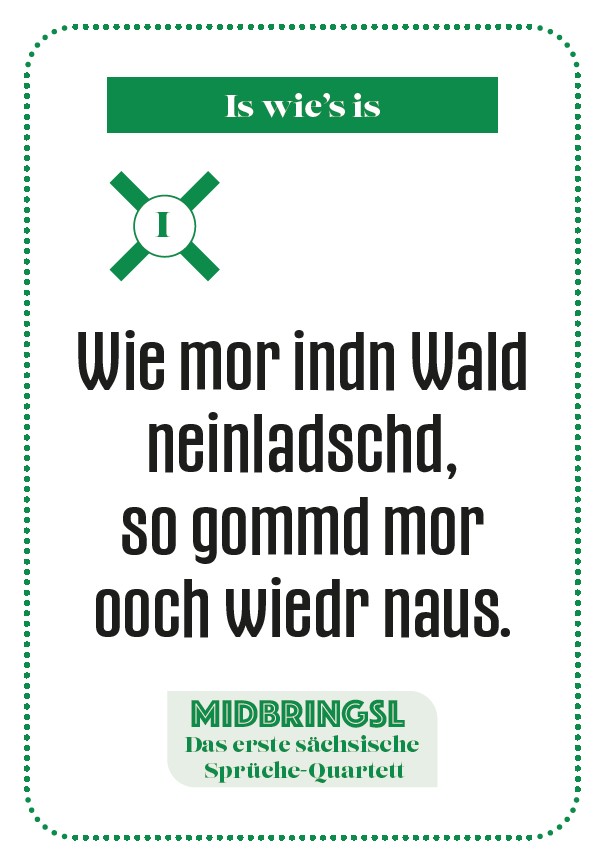 Is wie's is

I

Wie mor indn Wald neinladschd, so gommd mor ooch wiedr naus.

MIDBRINGSL
Das erste sächsische Sprüche-Quartett